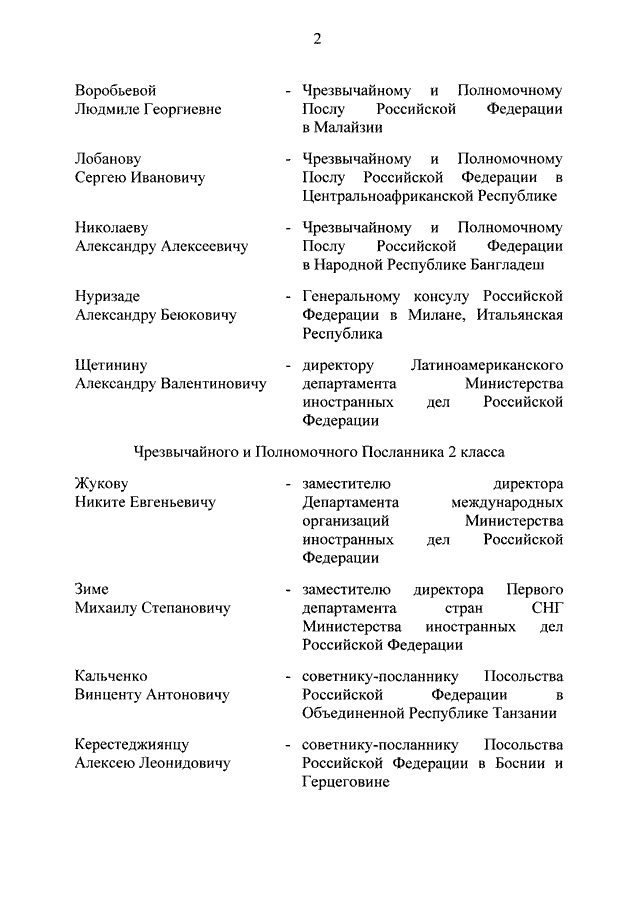 2

Воробьевой Людмиле Георгиевне - Чрезвычайному и Полномочному Послу Российской Федерации в Малайзии

Лобанову Сергею Ивановичу - Чрезвычайному и Полномочному Послу Российской Федерации в Центральноафриканской Республике

Николаеву Александру Алексеевичу - Чрезвычайному и Полномочному Послу Российской Федерации в Народной Республике Бангладеш

Нуризаде Александру Беюковичу - Генеральному консулу Российской Федерации в Милане, Итальянская Республика

Щетинину Александру Валентиновичу - директору Латиноамериканского департамента Министерства иностранных дел Российской Федерации

Чрезвычайного и Полномочного Посланника 2 класса

Жукову Никите Евгеньевичу - заместителю директора Департамента международных организаций Министерства иностранных дел Российской Федерации

Зиме Михаилу Степановичу - заместителю директора Первого департамента стран СНГ Министерства иностранных дел Российской Федерации

Кальченко Винценту Антоновичу - советнику-посланнику Посольства Российской Федерации в Объединенной Республике Танзании

Керестеджиянцу Алексею Леонидовичу - советнику-посланнику Посольства Российской Федерации в Боснии и Герцеговине